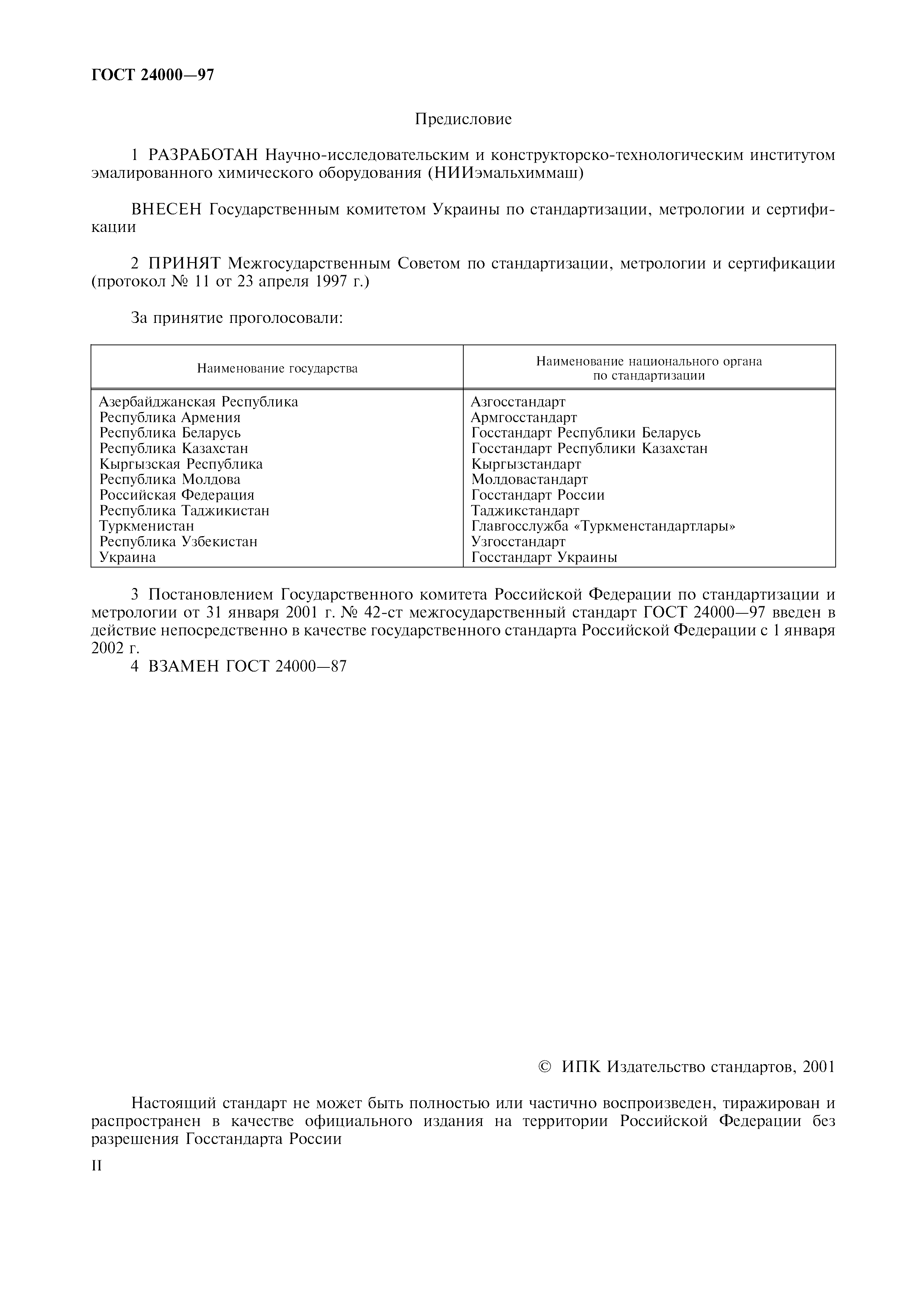 ГОСТ 24000—97

Предисловие

1 РАЗРАБОТАН Научно-исследовательским и конструкторско-технологическим институтом эмалированного химического оборудования (НИИэмальхиммаш)

ВНЕСЕН Государственным комитетом Украины по стандартизации, метрологии и сертификации

2 ПРИНЯТ Межгосударственным Советом по стандартизации, метрологии и сертификации (протокол № 11 от 23 апреля 1997 г.)

За принятие проголосовали:

| Наименование государства | Наименование национального органа по стандартизации |
|---|---|
| Азербайджанская Республика | Азгосстандарт |
| Республика Армения | Армгосстандарт |
| Республика Беларусь | Госстандарт Республики Беларусь |
| Республика Казахстан | Госстандарт Республики Казахстан |
| Кыргызская Республика | Кыргызстандарт |
| Республика Молдова | Молдовастандарт |
| Российская Федерация | Госстандарт России |
| Республика Таджикистан | Таджикстандарт |
| Туркменистан | Главгосслужба «Туркменстандартлары» |
| Республика Узбекистан | Узгосстандарт |
| Украина | Госстандарт Украины |

3 Постановлением Государственного комитета Российской Федерации по стандартизации и метрологии от 31 января 2001 г. № 42-ст межгосударственный стандарт ГОСТ 24000—97 введен в действие непосредственно в качестве государственного стандарта Российской Федерации с 1 января 2002 г.

4 ВЗАМЕН ГОСТ 24000—87

© ИПК Издательство стандартов, 2001

Настоящий стандарт не может быть полностью или частично воспроизведен, тиражирован и распространен в качестве официального издания на территории Российской Федерации без разрешения Госстандарта России

II